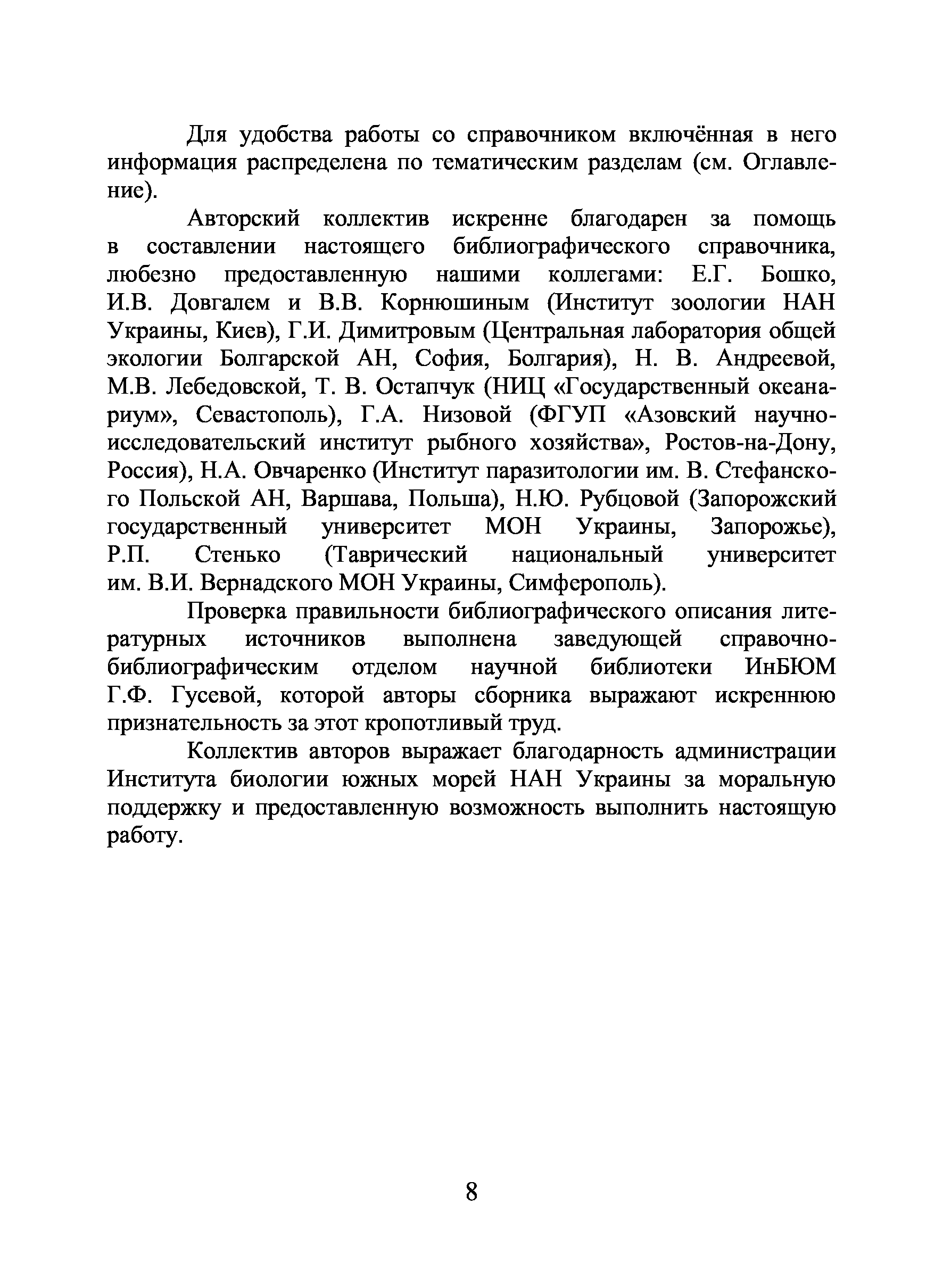 Для удобства работы со справочником включённая в него информация распределена по тематическим разделам (см. Оглавление).

Авторский коллектив искренне благодарен за помощь в составлении настоящего библиографического справочника, любезно предоставленную нашими коллегами: Е.Г. Бошко, И.В. Довгалем и В.В. Корнюшиным (Институт зоологии НАН Украины, Киев), Г.И. Димитровым (Центральная лаборатория общей экологии Болгарской АН, София, Болгария), Н. В. Андреевой, М.В. Лебедовской, Т. В. Остапчук (НИЦ «Государственный океанариум», Севастополь), Г.А. Низовой (ФГУП «Азовский научно-исследовательский институт рыбного хозяйства», Ростов-на-Дону, Россия), Н.А. Овчаренко (Институт паразитологии им. В. Стефанского Польской АН, Варшава, Польша), Н.Ю. Рубцовой (Запорожский государственный университет МОН Украины, Запорожье), Р.П. Стенько (Таврический национальный университет им. В.И. Вернадского МОН Украины, Симферополь).

Проверка правильности библиографического описания литературных источников выполнена заведующей справочно-библиографическим отделом научной библиотеки ИнБЮМ Г.Ф. Гусевой, которой авторы сборника выражают искреннюю признательность за этот кропотливый труд.

Коллектив авторов выражает благодарность администрации Института биологии южных морей НАН Украины за моральную поддержку и предоставленную возможность выполнить настоящую работу.

8